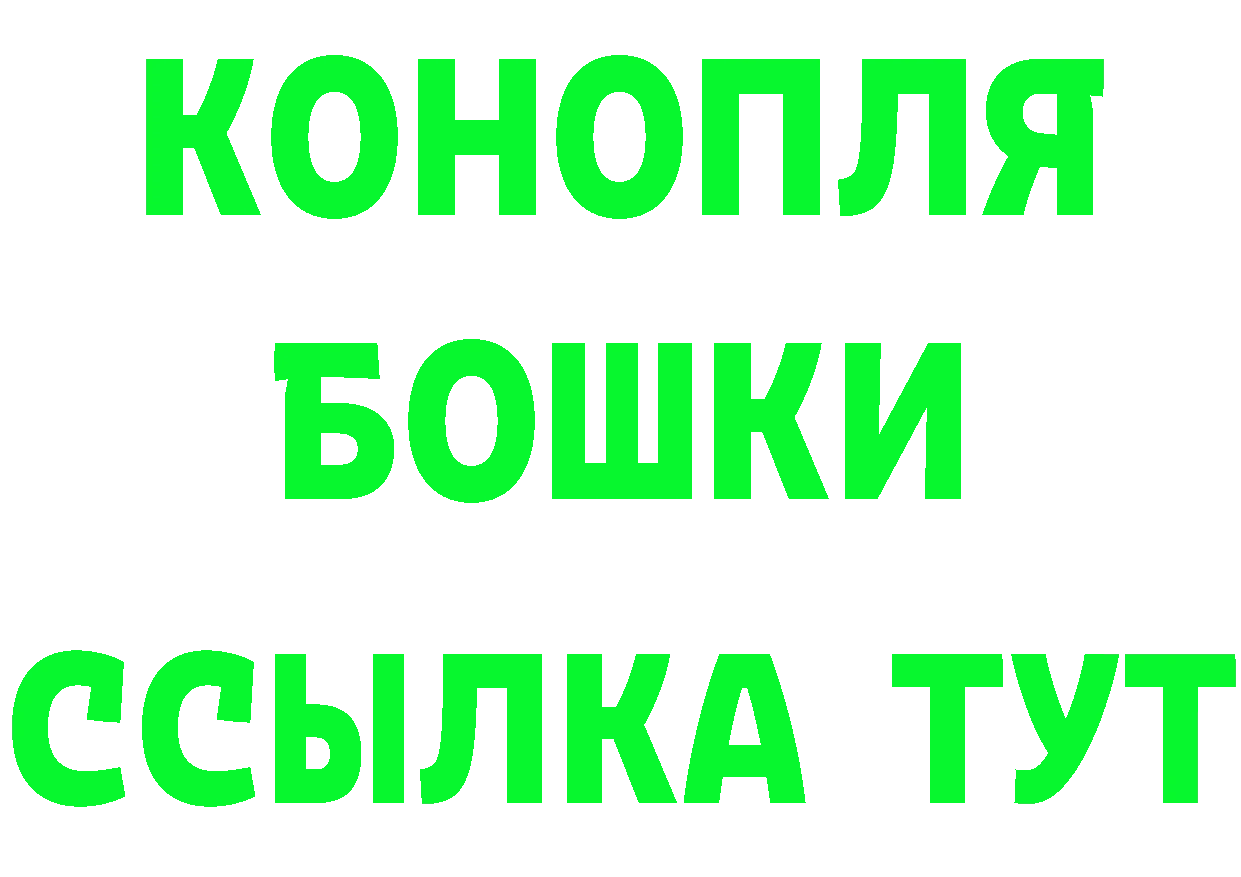 КОНОПЛЯ
БОШКИ
ССЫЛКА ТУТ